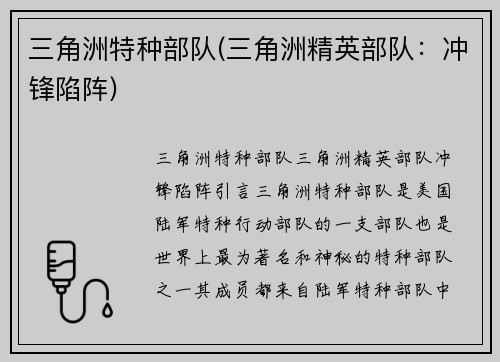 三角洲特种部队(三角洲精英部队：冲锋陷阵)

三角洲特种部队三角洲精英部队冲锋陷阵引言三角洲特种部队是美国陆军特种行动部队的一支部队也是世界上最为著名和神秘的特种部队之一其成员都来自陆军特种部队中